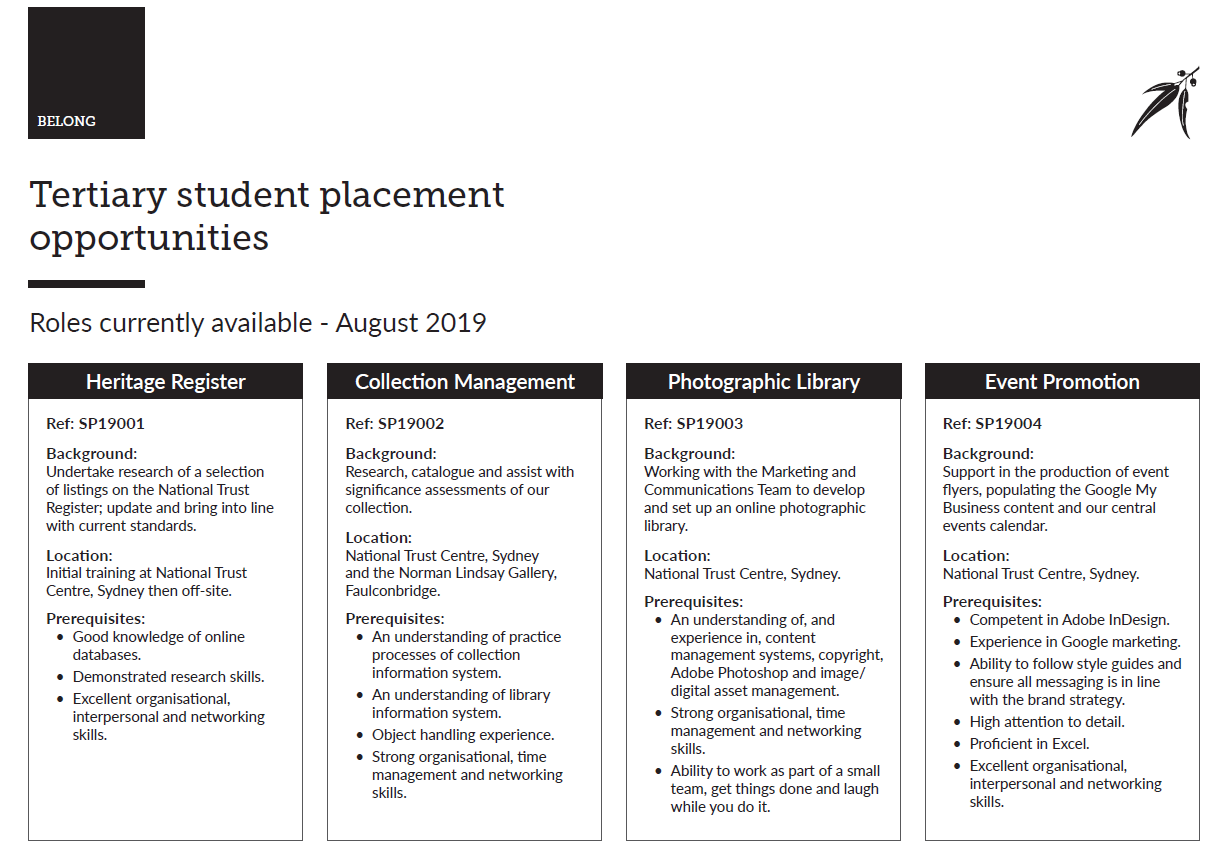 BELONG

Tertiary student placement opportunities

Roles currently available - August 2019

Heritage Register

Ref: SP19001

Background:
Undertake research of a selection of listings on the National Trust Register; update and bring into line with current standards.

Location:
Initial training at National Trust Centre, Sydney then off-site.

Prerequisites:
• Good knowledge of online databases.
• Demonstrated research skills.
• Excellent organisational, interpersonal and networking skills.

Collection Management

Ref: SP19002

Background:
Research, catalogue and assist with significance assessments of our collection.

Location:
National Trust Centre, Sydney and the Norman Lindsay Gallery, Faulconbridge.

Prerequisites:
• An understanding of practice processes of collection information system.
• An understanding of library information system.
• Object handling experience.
• Strong organisational, time management and networking skills.

Photographic Library

Ref: SP19003

Background:
Working with the Marketing and Communications Team to develop and set up an online photographic library.

Location:
National Trust Centre, Sydney.

Prerequisites:
• An understanding of, and experience in, content management systems, copyright, Adobe Photoshop and image/ digital asset management.
• Strong organisational, time management and networking skills.
• Ability to work as part of a small team, get things done and laugh while you do it.

Event Promotion

Ref: SP19004

Background:
Support in the production of event flyers, populating the Google My Business content and our central events calendar.

Location:
National Trust Centre, Sydney.

Prerequisites:
• Competent in Adobe InDesign.
• Experience in Google marketing.
• Ability to follow style guides and ensure all messaging is in line with the brand strategy.
• High attention to detail.
• Proficient in Excel.
• Excellent organisational, interpersonal and networking skills.